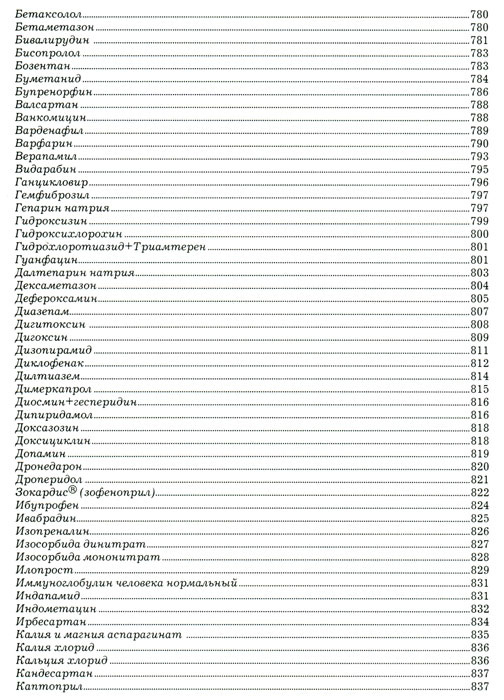 Бетаксолол 780
Бетаметазон 780
Бивалирудин 781
Бисопролол 783
Бозентан 783
Буметанид 784
Бупренорфин 786
Валсартан 788
Ванкомицин 788
Варденафил 789
Варфарин 790
Верапамил 793
Видарабин 795
Ганцикловир 796
Гемфиброзил 797
Гепарин натрия 797
Гидроксизин 799
Гидроксихлорохин 800
Гидрохлоротиазид+Триамтерен 801
Гуанфацин 801
Далтепарин натрия 803
Дексаметазон 804
Дефероксамин 805
Диазепам 807
Дигитоксин 808
Дигоксин 809
Дизопирамид 811
Диклофенак 812
Дилтиазем 814
Димеркапрол 815
Диосмин+гесперидин 816
Дипиридамол 816
Доксазозин 818
Доксициклин 818
Допамин 819
Дронедарон 820
Дроперидол 821
Зокардис® (зофеноприл) 822
Ибупрофен 824
Ивабрадин 825
Изопреналин 826
Изосорбида динитрат 827
Изосорбида мононитрат 828
Илопрост 829
Иммуноглобулин человека нормальный 831
Индапамид 831
Индометацин 832
Ирбесартан 834
Калия и магния аспарагинат 835
Калия хлорид 836
Кальция хлорид 836
Кандесартан 837
Каптоприл 837